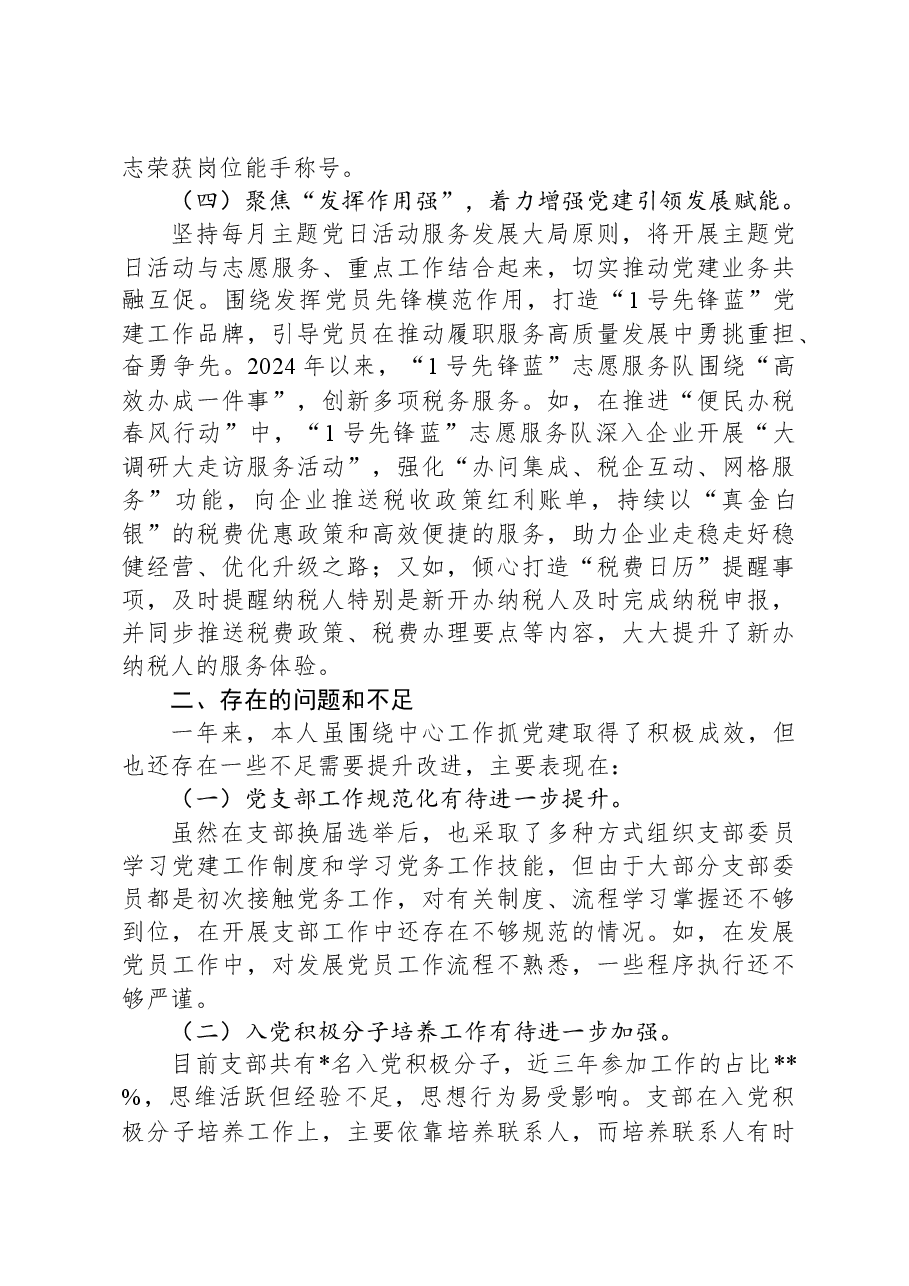 志荣获岗位能手称号。

（四）聚焦“发挥作用强”，着力增强党建引领发展赋能。

坚持每月主题党日活动服务发展大局原则，将开展主题党日活动与志愿服务、重点工作结合起来，切实推动党建业务共融互促。围绕发挥党员先锋模范作用，打造“1号先锋蓝”党建工作品牌，引导党员在推动履职服务高质量发展中勇挑重担、奋勇争先。2024年以来，“1号先锋蓝”志愿服务队围绕“高效办成一件事”，创新多项税务服务。如，在推进“便民办税春风行动”中，“1号先锋蓝”志愿服务队深入企业开展“大调研大走访服务活动”，强化“办问集成、税企互动、网格服务”功能，向企业推送税收政策红利账单，持续以“真金白银”的税费优惠政策和高效便捷的服务，助力企业走稳走好稳健经营、优化升级之路；又如，倾心打造“税费日历”提醒事项，及时提醒纳税人特别是新开办纳税人及时完成纳税申报，并同步推送税费政策、税费办理要点等内容，大大提升了新办纳税人的服务体验。

二、存在的问题和不足

一年来，本人虽围绕中心工作抓党建取得了积极成效，但也还存在一些不足需要提升改进，主要表现在：

（一）党支部工作规范化有待进一步提升。

虽然在支部换届选举后，也采取了多种方式组织支部委员学习党建工作制度和学习党务工作技能，但由于大部分支部委员都是初次接触党务工作，对有关制度、流程学习掌握还不够到位，在开展支部工作中还存在不够规范的情况。如，在发展党员工作中，对发展党员工作流程不熟悉，一些程序执行还不够严谨。

（二）入党积极分子培养工作有待进一步加强。

目前支部共有*名入党积极分子，近三年参加工作的占比**%，思维活跃但经验不足，思想行为易受影响。支部在入党积极分子培养工作上，主要依靠培养联系人，而培养联系人有时